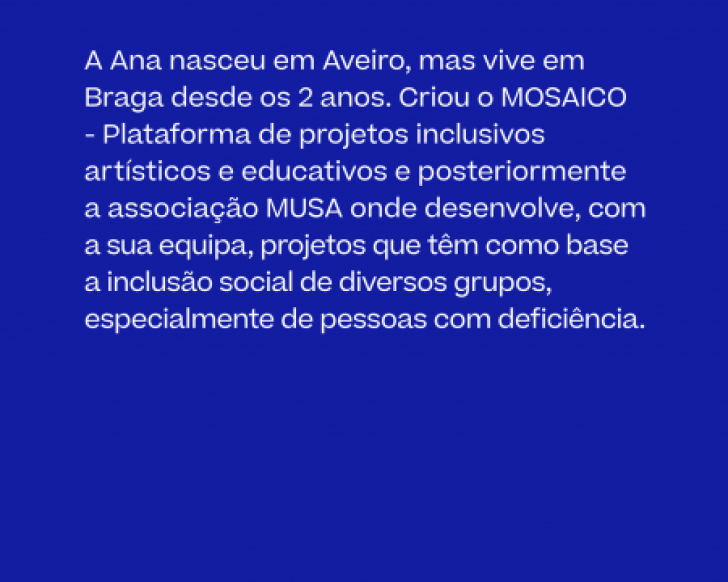 A Ana nasceu em Aveiro, mas vive em Braga desde os 2 anos. Criou o MOSAICO - Plataforma de projetos inclusivos artísticos e educativos e posteriormente a associação MUSA onde desenvolve, com a sua equipa, projetos que têm como base a inclusão social de diversos grupos, especialmente de pessoas com deficiência.